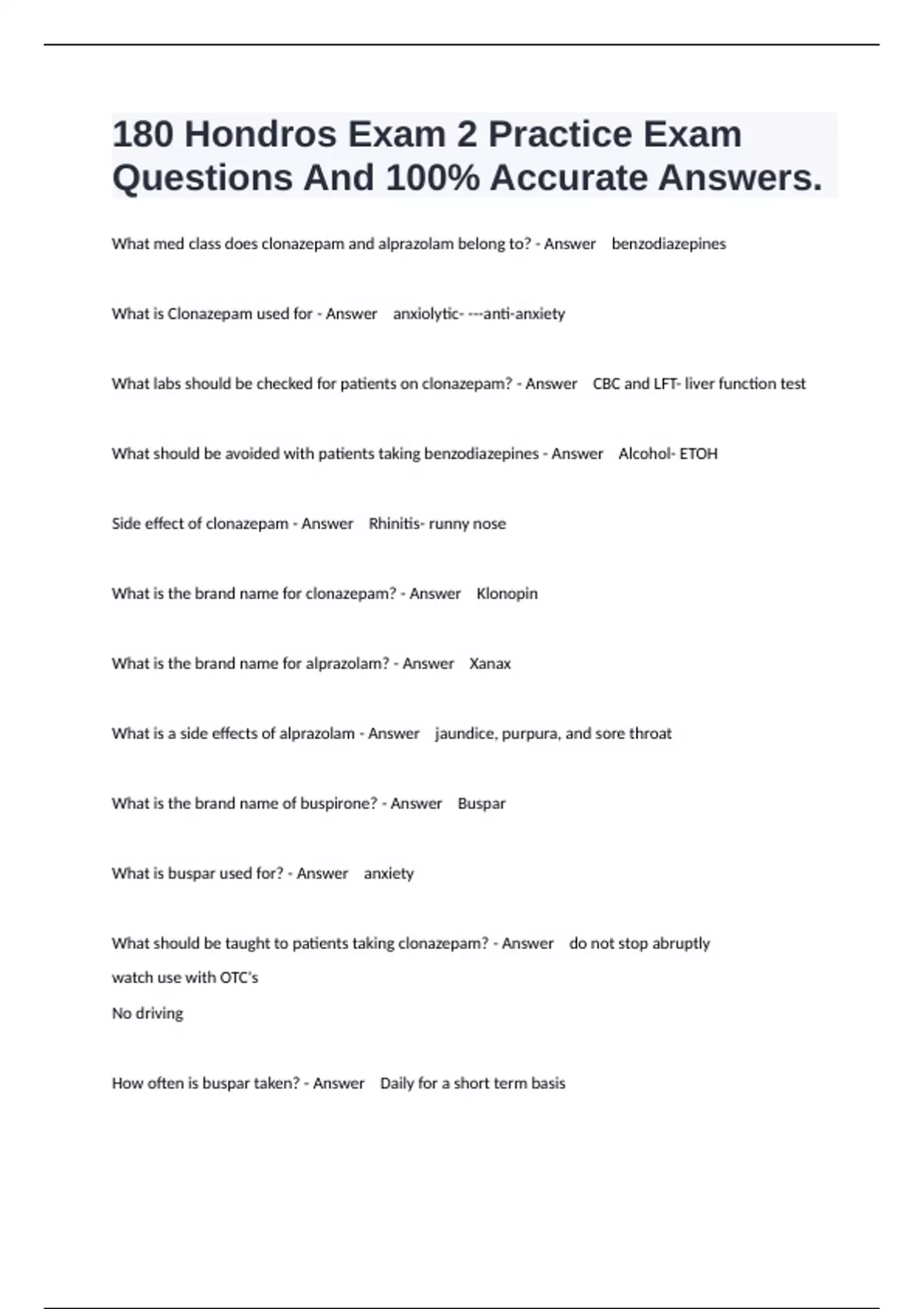 180 Hondros Exam 2 Practice Exam Questions And 100% Accurate Answers.

What med class does clonazepam and alprazolam belong to? - Answer benzodiazepines

What is Clonazepam used for - Answer anxiolytic- ---anti-anxiety

What labs should be checked for patients on clonazepam? - Answer CBC and LFT- liver function test

What should be avoided with patients taking benzodiazepines - Answer Alcohol- ETOH

Side effect of clonazepam - Answer Rhinitis- runny nose

What is the brand name for clonazepam? - Answer Klonopin

What is the brand name for alprazolam? - Answer Xanax

What is a side effects of alprazolam - Answer jaundice, purpura, and sore throat

What is the brand name of buspirone? - Answer Buspar

What is buspar used for? - Answer anxiety

What should be taught to patients taking clonazepam? - Answer do not stop abruptly
watch use with OTC's
No driving

How often is buspar taken? - Answer Daily for a short term basis